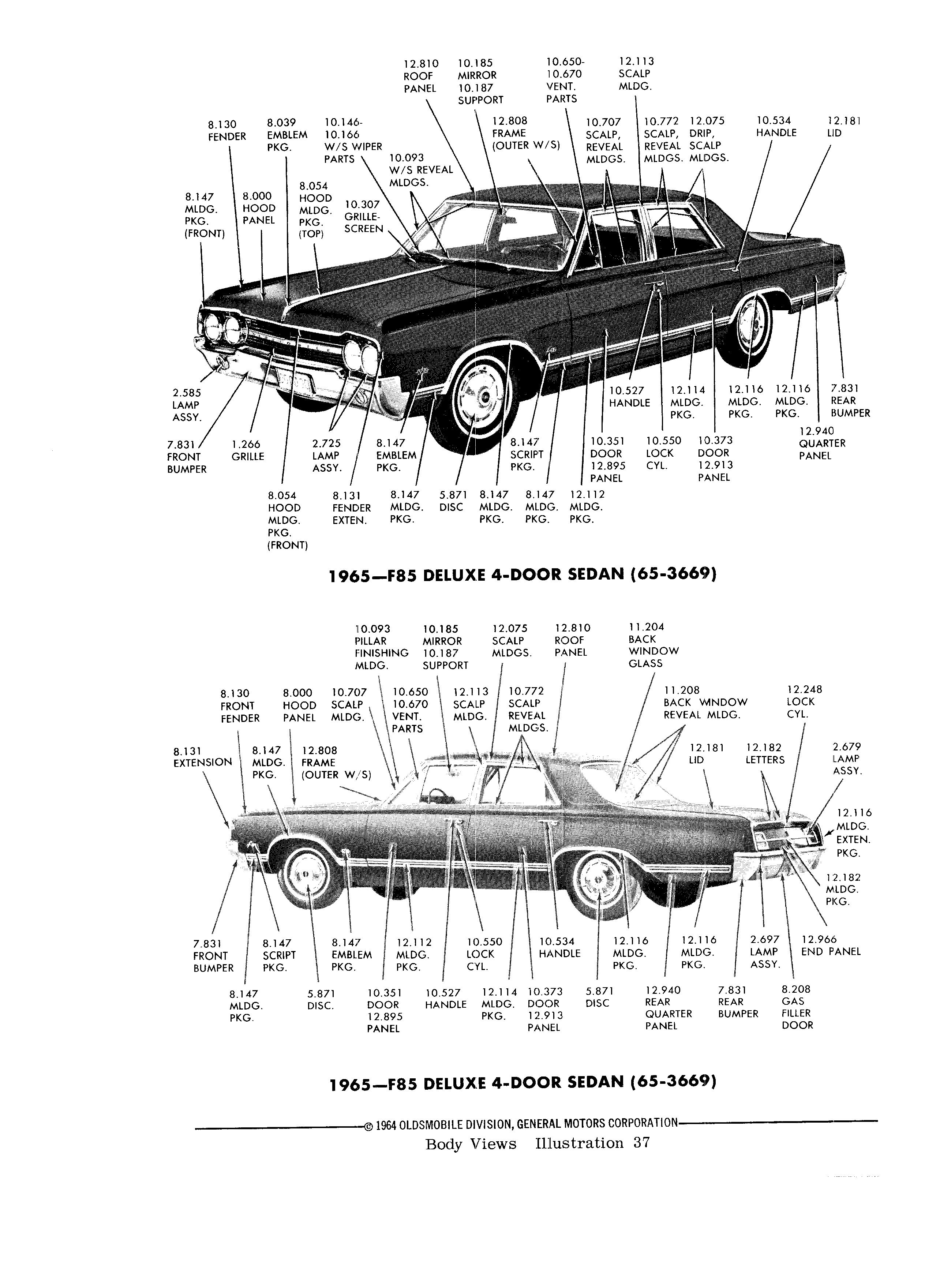 12.810 ROOF PANEL

10.185 MIRROR 10.187 SUPPORT

10.650- 10.670 VENT. PARTS

12.113 SCALP MLDG.

8.130 FENDER

8.039 EMBLEM PKG.

10.146- 10.166 W/S WIPER PARTS

10.093 W/S REVEAL MLDGS.

12.808 FRAME (OUTER W/S)

10.707 SCALP, REVEAL MLDGS.

10.772 SCALP, REVEAL MLDGS.

12.075 DRIP, SCALP MLDGS.

10.534 HANDLE

12.181 LID

8.147 MLDG. PKG. (FRONT)

8.000 HOOD PANEL

8.054 HOOD MLDG. PKG. (TOP)

10.307 GRILLE-SCREEN

2.585 LAMP ASSY.

7.831 FRONT BUMPER

1.266 GRILLE

2.725 LAMP ASSY.

8.147 EMBLEM PKG.

8.147 SCRIPT PKG.

10.527 HANDLE

12.114 MLDG. PKG.

12.116 MLDG. PKG.

12.116 MLDG. PKG.

7.831 REAR BUMPER

12.940 QUARTER PANEL

10.351 DOOR 12.895 PANEL

10.550 LOCK CYL.

10.373 DOOR 12.913 PANEL

8.054 HOOD MLDG. PKG. (FRONT)

8.131 FENDER EXTEN.

8.147 MLDG. PKG.

5.871 DISC

8.147 MLDG. PKG.

8.147 MLDG. PKG.

12.112 MLDG. PKG.

1965—F85 DELUXE 4-DOOR SEDAN (65-3669)

10.093 PILLAR FINISHING MLDG.

10.185 MIRROR 10.187 SUPPORT

12.075 SCALP MLDGS.

12.810 ROOF PANEL

11.204 BACK WINDOW GLASS

8.130 FRONT FENDER

8.000 HOOD PANEL

10.707 SCALP MLDG.

10.650 10.670 VENT. PARTS

12.113 SCALP MLDG.

10.772 SCALP REVEAL MLDGS.

11.208 BACK WINDOW REVEAL MLDG.

12.248 LOCK CYL.

8.131 EXTENSION

8.147 MLDG. PKG.

12.808 FRAME (OUTER W/S)

12.181 LID

12.182 LETTERS

2.679 LAMP ASSY.

12.116 MLDG. EXTEN. PKG.

12.182 MLDG. PKG.

7.831 FRONT BUMPER

8.147 SCRIPT PKG.

8.147 EMBLEM PKG.

12.112 MLDG. PKG.

10.550 LOCK CYL.

10.534 HANDLE

12.116 MLDG. PKG.

12.116 MLDG. PKG.

2.697 LAMP ASSY.

12.966 END PANEL

8.147 MLDG. PKG.

5.871 DISC.

10.351 DOOR 12.895 PANEL

10.527 HANDLE

12.114 MLDG. PKG.

10.373 DOOR 12.913 PANEL

5.871 DISC

12.940 REAR QUARTER PANEL

7.831 REAR BUMPER

8.208 GAS FILLER DOOR

1965—F85 DELUXE 4-DOOR SEDAN (65-3669)

© 1964 OLDSMOBILE DIVISION, GENERAL MOTORS CORPORATION

Body Views Illustration 37